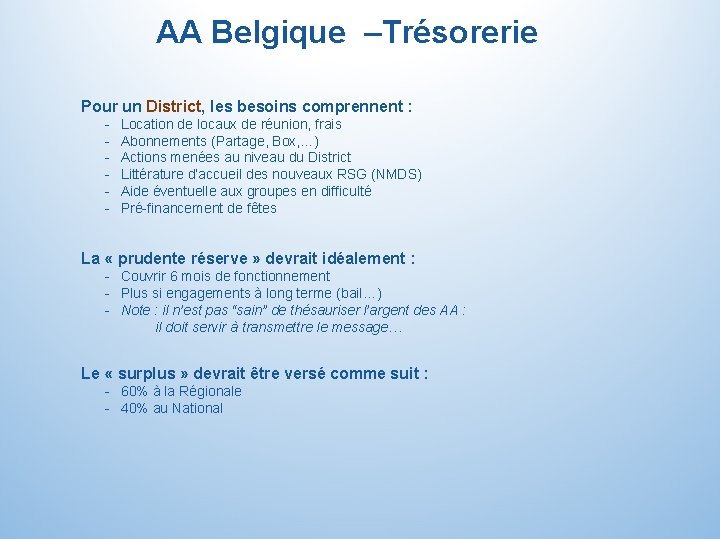 AA Belgique –Trésorerie

Pour un District, les besoins comprennent :
- Location de locaux de réunion, frais
- Abonnements (Partage, Box,…)
- Actions menées au niveau du District
- Littérature d'accueil des nouveaux RSG (NMDS)
- Aide éventuelle aux groupes en difficulté
- Pré-financement de fêtes

La « prudente réserve » devrait idéalement :
- Couvrir 6 mois de fonctionnement
- Plus si engagements à long terme (bail…)
- Note : il n'est pas "sain" de thésauriser l'argent des AA : il doit servir à transmettre le message…

Le « surplus » devrait être versé comme suit :
- 60% à la Régionale
- 40% au National